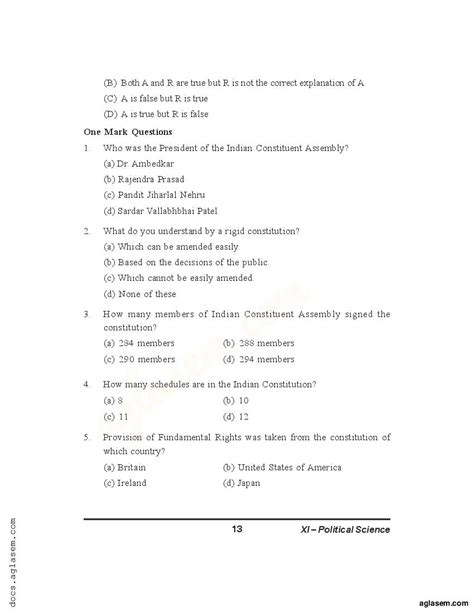 (B) Both A and R are true but R is not the correct explanation of A
(C) A is false but R is true
(D) A is true but R is false

One Mark Questions

1. Who was the President of the Indian Constituent Assembly?
(a) Dr. Ambedkar
(b) Rajendra Prasad
(c) Pandit Jiharlal Nehru
(d) Sardar Vallabhbhai Patel

2. What do you understand by a rigid constitution?
(a) Which can be amended easily.
(b) Based on the decisions of the public.
(c) Which cannot be easily amended.
(d) None of these

3. How many members of Indian Constituent Assembly signed the constitution?
(a) 284 members
(b) 288 members
(c) 290 members
(d) 294 members

4. How many schedules are in the Indian Constitution?
(a) 8
(b) 10
(c) 11
(d) 12

5. Provision of Fundamental Rights was taken from the constitution of which country?
(a) Britain
(b) United States of America
(c) Ireland
(d) Japan

13 XI – Political Science

docs.aglasem.com

aglasem.com